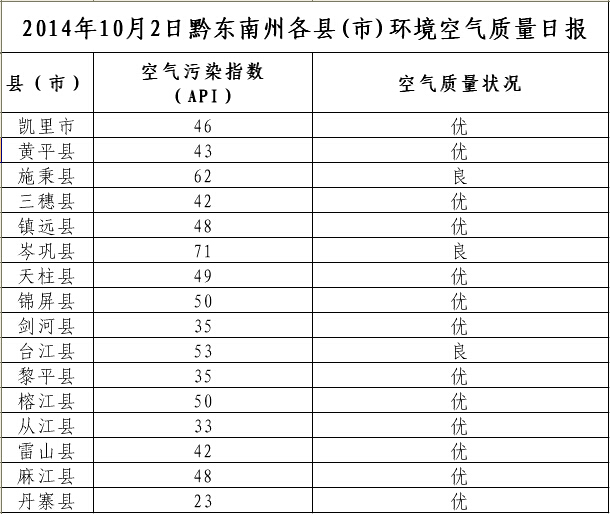 2014年10月2日黔东南州各县(市)环境空气质量日报

| 县（市） | 空气污染指数（API） | 空气质量状况 |
|---|---|---|
| 凯里市 | 46 | 优 |
| 黄平县 | 43 | 优 |
| 施秉县 | 62 | 良 |
| 三穗县 | 42 | 优 |
| 镇远县 | 48 | 优 |
| 岑巩县 | 71 | 良 |
| 天柱县 | 49 | 优 |
| 锦屏县 | 50 | 优 |
| 剑河县 | 35 | 优 |
| 台江县 | 53 | 良 |
| 黎平县 | 35 | 优 |
| 榕江县 | 50 | 优 |
| 从江县 | 33 | 优 |
| 雷山县 | 42 | 优 |
| 麻江县 | 48 | 优 |
| 丹寨县 | 23 | 优 |